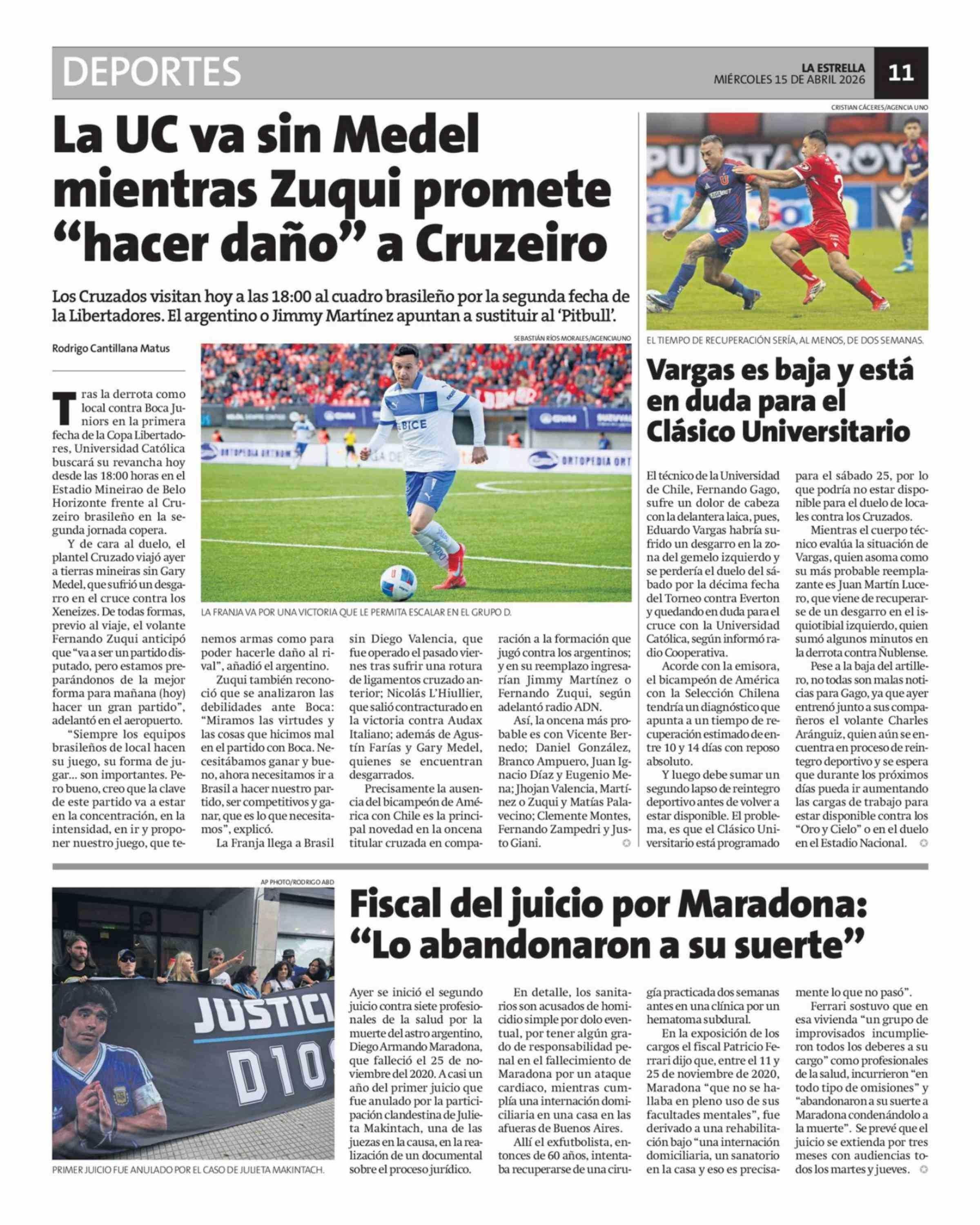 DEPORTES

LA ESTRELLA
MIÉRCOLES 15 DE ABRIL 2026

11

La UC va sin Medel mientras Zuqui promete “hacer daño” a Cruzeiro

Los Cruzados visitan hoy a las 18:00 al cuadro brasileño por la segunda fecha de la Libertadores. El argentino o Jimmy Martínez apuntan a sustituir al ‘Pitbull’.

Rodrigo Cantillana Matus

SEBASTIÁN RÍOS MORALES/AGENCIAUNO

LA FRANJA VA POR UNA VICTORIA QUE LE PERMITA ESCALAR EN EL GRUPO D.

Tras la derrota como local contra Boca Juniors en la primera fecha de la Copa Libertadores, Universidad Católica buscará su revancha hoy desde las 18:00 horas en el Estadio Mineirao de Belo Horizonte frente al Cruzeiro brasileño en la segunda jornada copera.

Y de cara al duelo, el plantel Cruzado viajó ayer a tierras mineiras sin Gary Medel, que sufrió un desgarro en el cruce contra los Xeneizes. De todas formas, previo al viaje, el volante Fernando Zuqui anticipó que “va a ser un partido disputado, pero estamos preparándonos de la mejor forma para mañana (hoy) hacer un gran partido”, adelantó en el aeropuerto.

“Siempre los equipos brasileños de local hacen su juego, su forma de jugar... son importantes. Pero bueno, creo que la clave de este partido va a estar en la concentración, en la intensidad, en ir y proponer nuestro juego, que tenemos armas como para poder hacerle daño al rival”, añadió el argentino.

Zuqui también reconoció que se analizaron las debilidades ante Boca: “Miramos las virtudes y las cosas que hicimos mal en el partido con Boca. Necesitábamos ganar y bueno, ahora necesitamos ir a Brasil a hacer nuestro partido, ser competitivos y ganar, que es lo que necesitamos”, explicó.

La Franja llega a Brasil sin Diego Valencia, que fue operado el pasado viernes tras sufrir una rotura de ligamentos cruzado anterior; Nicolás L’Hiullier, que salió contracturado en la victoria contra Audax Italiano; además de Agustín Farías y Gary Medel, quienes se encuentran desgarrados.

Precisamente la ausencia del bicampeón de América con Chile es la principal novedad en la oncena titular cruzada en comparación a la formación que jugó contra los argentinos; y en su reemplazo ingresarían Jimmy Martínez o Fernando Zuqui, según adelantó radio ADN.

Así, la oncena más probable es con Vicente Bernedo; Daniel González, Branco Ampuero, Juan Ignacio Díaz y Eugenio Mena; Jhojan Valencia, Martínez o Zuqui y Matías Palavecino; Clemente Montes, Fernando Zampedri y Justo Giani.

CRISTIAN CÁCERES/AGENCIA UNO

EL TIEMPO DE RECUPERACIÓN SERÍA, AL MENOS, DE DOS SEMANAS.

Vargas es baja y está en duda para el Clásico Universitario

El técnico de la Universidad de Chile, Fernando Gago, sufre un dolor de cabeza con la delantera laica, pues, Eduardo Vargas habría sufrido un desgarro en la zona del gemelo izquierdo y se perdería el duelo del sábado por la décima fecha del Torneo contra Everton y quedando en duda para el cruce con la Universidad Católica, según informó radio Cooperativa.

Acorde con la emisora, el bicampeón de América con la Selección Chilena tendría un diagnóstico que apunta a un tiempo de recuperación estimado de entre 10 y 14 días con reposo absoluto.

Y luego debe sumar un segundo lapso de reintegro deportivo antes de volver a estar disponible. El problema, es que el Clásico Universitario está programado para el sábado 25, por lo que podría no estar disponible para el duelo de locales contra los Cruzados.

Mientras el cuerpo técnico evalúa la situación de Vargas, quien asoma como su más probable reemplazante es Juan Martín Lucero, que viene de recuperarse de un desgarro en el isquiotibial izquierdo, quien sumó algunos minutos en la derrota contra Ñublense.

Pese a la baja del artillero, no todas son malas noticias para Gago, ya que ayer entrenó junto a sus compañeros el volante Charles Aránguiz, quien aún se encuentra en proceso de reintegro deportivo y se espera que durante los próximos días pueda ir aumentando las cargas de trabajo para estar disponible contra los “Oro y Cielo” o en el duelo en el Estadio Nacional.

AP PHOTO/RODRIGO ABD

JUSTICI
D10

PRIMER JUICIO FUE ANULADO POR EL CASO DE JULIETA MAKINTACH.

Fiscal del juicio por Maradona: “Lo abandonaron a su suerte”

Ayer se inició el segundo juicio contra siete profesionales de la salud por la muerte del astro argentino, Diego Armando Maradona, que falleció el 25 de noviembre del 2020. A casi un año del primer juicio que fue anulado por la participación clandestina de Julieta Makintach, una de las juezas en la causa, en la realización de un documental sobre el proceso jurídico.

En detalle, los sanitarios son acusados de homicidio simple por dolo eventual, por tener algún grado de responsabilidad penal en el fallecimiento de Maradona por un ataque cardiaco, mientras cumplía una internación domiciliaria en una casa en las afueras de Buenos Aires.

Allí el exfutbolista, entonces de 60 años, intentaba recuperarse de una cirugía practicada dos semanas antes en una clínica por un hematoma subdural.

En la exposición de los cargos el fiscal Patricio Ferrari dijo que, entre el 11 y 25 de noviembre de 2020, Maradona “que no se hallaba en pleno uso de sus facultades mentales”, fue derivado a una rehabilitación bajo “una internación domiciliaria, un sanatorio en la casa y eso es precisamente lo que no pasó”.

Ferrari sostuvo que en esa vivienda “un grupo de improvisados incumplieron todos los deberes a su cargo” como profesionales de la salud, incurrieron “en todo tipo de omisiones” y “abandonaron a su suerte a Maradona condenándolo a la muerte”. Se prevé que el juicio se extienda por tres meses con audiencias todos los martes y jueves.